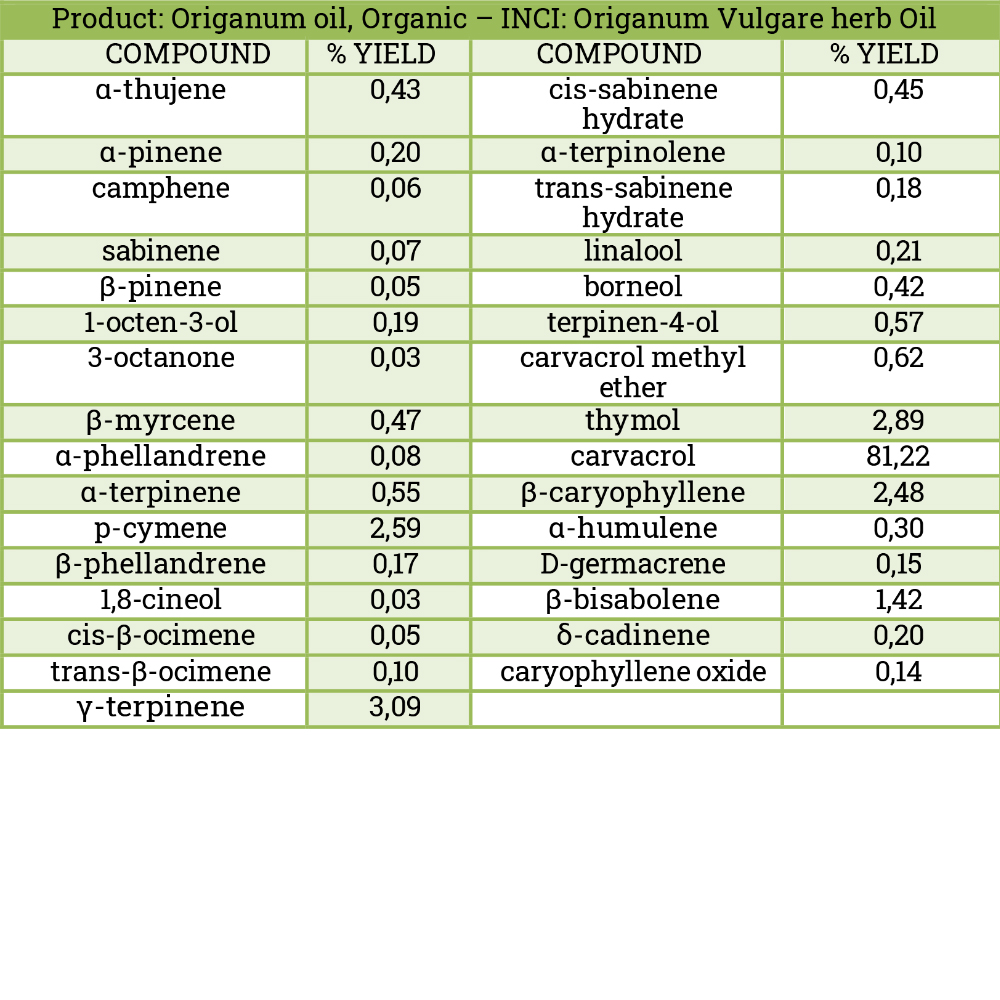 Product: Origanum oil, Organic – INCI: Origanum Vulgare herb Oil

| COMPOUND | % YIELD | COMPOUND | % YIELD |
|---|---|---|---|
| α-thujene | 0,43 | cis-sabinene hydrate | 0,45 |
| α-pinene | 0,20 | α-terpinolene | 0,10 |
| camphene | 0,06 | trans-sabinene hydrate | 0,18 |
| sabinene | 0,07 | linalool | 0,21 |
| β-pinene | 0,05 | borneol | 0,42 |
| 1-octen-3-ol | 0,19 | terpinen-4-ol | 0,57 |
| 3-octanone | 0,03 | carvacrol methyl ether | 0,62 |
| β-myrcene | 0,47 | thymol | 2,89 |
| α-phellandrene | 0,08 | carvacrol | 81,22 |
| α-terpinene | 0,55 | β-caryophyllene | 2,48 |
| p-cymene | 2,59 | α-humulene | 0,30 |
| β-phellandrene | 0,17 | D-germacrene | 0,15 |
| 1,8-cineol | 0,03 | β-bisabolene | 1,42 |
| cis-β-ocimene | 0,05 | δ-cadinene | 0,20 |
| trans-β-ocimene | 0,10 | caryophyllene oxide | 0,14 |
| γ-terpinene | 3,09 | | |